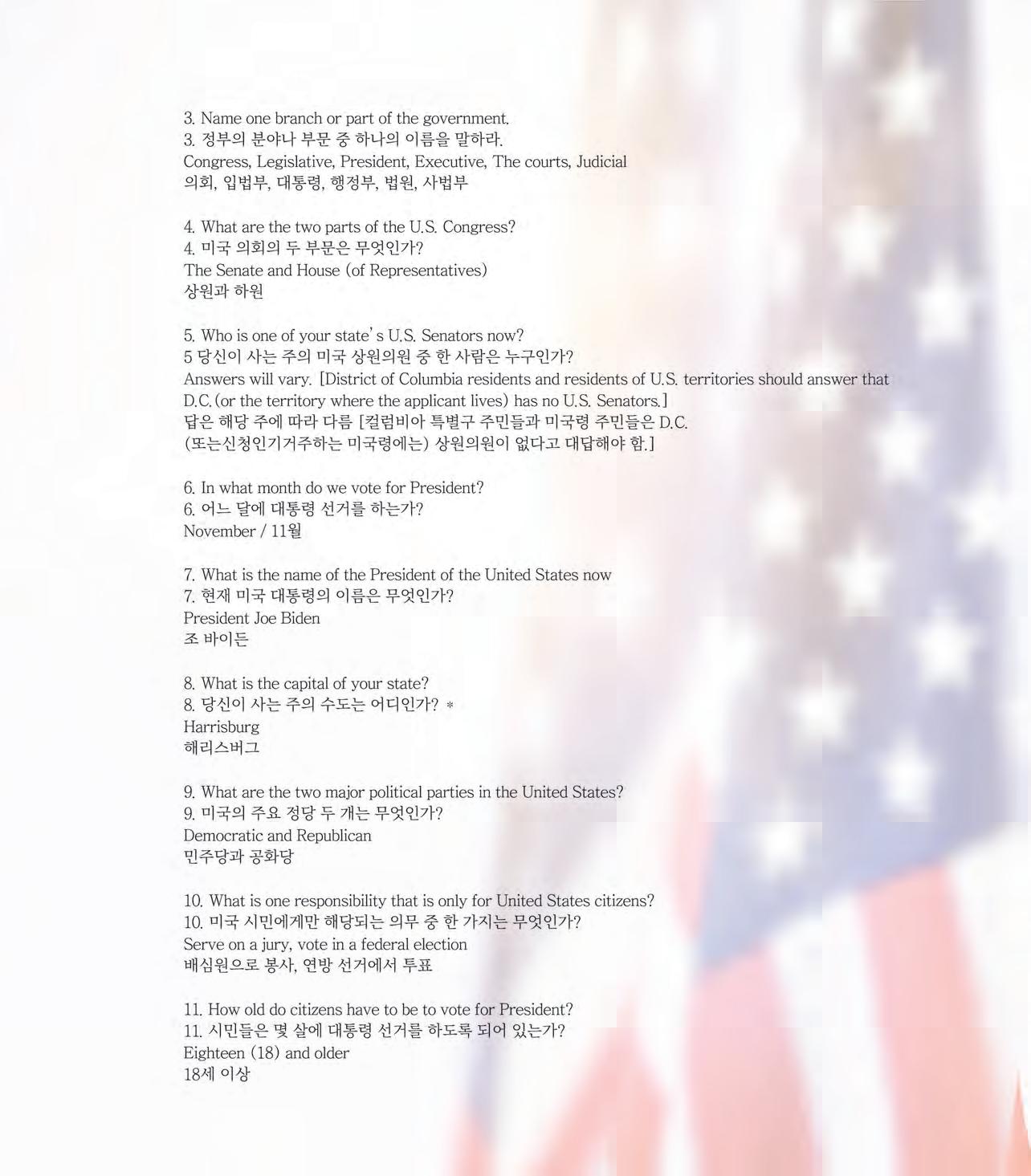 3. Name one branch or part of the government.
3. 정부의 분야나 부문 중 하나의 이름을 말하라.
Congress, Legislative, President, Executive, The courts, Judicial
의회, 입법부, 대통령, 행정부, 법원, 사법부

4. What are the two parts of the U.S. Congress?
4. 미국 의회의 두 부문은 무엇인가?
The Senate and House (of Representatives)
상원과 하원

5. Who is one of your state's U.S. Senators now?
5 당신이 사는 주의 미국 상원의원 중 한 사람은 누구인가?
Answers will vary. [District of Columbia residents and residents of U.S. territories should answer that D.C.(or the territory where the applicant lives) has no U.S. Senators.]
답은 해당 주에 따라 다름 [컬럼비아 특별구 주민들과 미국령 주민들은 D.C. (또는신청인기거주하는 미국령에는) 상원의원이 없다고 대답해야 함.]

6. In what month do we vote for President?
6. 어느 달에 대통령 선거를 하는가?
November / 11월

7. What is the name of the President of the United States now
7. 현재 미국 대통령의 이름은 무엇인가?
President Joe Biden
조 바이든

8. What is the capital of your state?
8. 당신이 사는 주의 수도는 어디인가? *
Harrisburg
해리스버그

9. What are the two major political parties in the United States?
9. 미국의 주요 정당 두 개는 무엇인가?
Democratic and Republican
민주당과 공화당

10. What is one responsibility that is only for United States citizens?
10. 미국 시민에게만 해당되는 의무 중 한 가지는 무엇인가?
Serve on a jury, vote in a federal election
배심원으로 봉사, 연방 선거에서 투표

11. How old do citizens have to be to vote for President?
11. 시민들은 몇 살에 대통령 선거를 하도록 되어 있는가?
Eighteen (18) and older
18세 이상